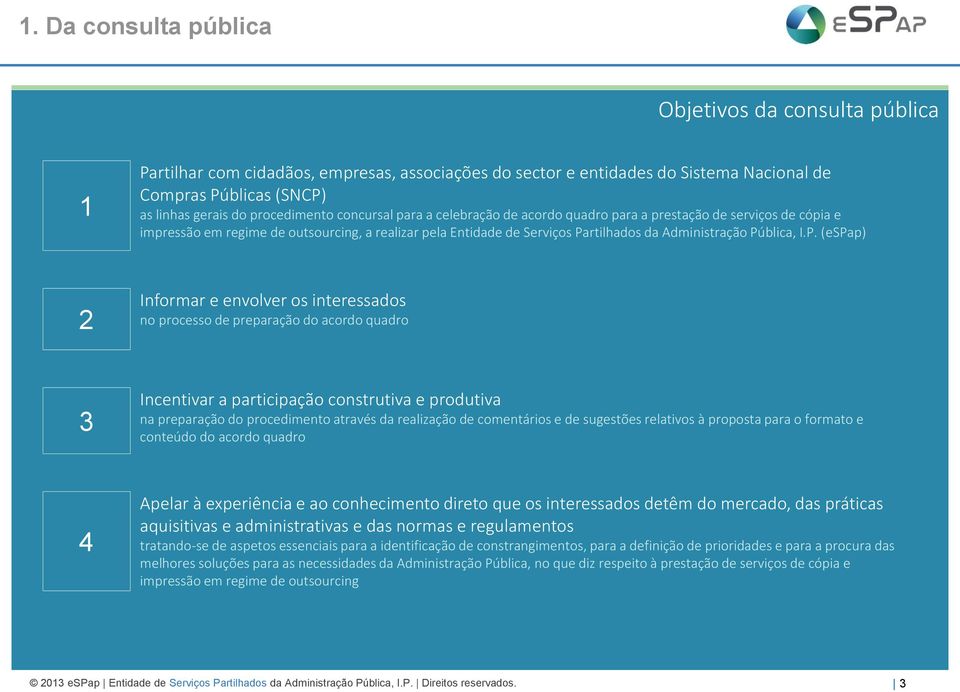 1. Da consulta pública

eSPap

Objetivos da consulta pública

1

Partilhar com cidadãos, empresas, associações do sector e entidades do Sistema Nacional de Compras Públicas (SNCP)
as linhas gerais do procedimento concursal para a celebração de acordo quadro para a prestação de serviços de cópia e impressão em regime de outsourcing, a realizar pela Entidade de Serviços Partilhados da Administração Pública, I.P. (eSPap)

2

Informar e envolver os interessados
no processo de preparação do acordo quadro

3

Incentivar a participação construtiva e produtiva
na preparação do procedimento através da realização de comentários e de sugestões relativos à proposta para o formato e conteúdo do acordo quadro

4

Apelar à experiência e ao conhecimento direto que os interessados detêm do mercado, das práticas aquisitivas e administrativas e das normas e regulamentos
tratando-se de aspetos essenciais para a identificação de constrangimentos, para a definição de prioridades e para a procura das melhores soluções para as necessidades da Administração Pública, no que diz respeito à prestação de serviços de cópia e impressão em regime de outsourcing

© 2013 eSPap | Entidade de Serviços Partilhados da Administração Pública, I.P. | Direitos reservados.

| 3